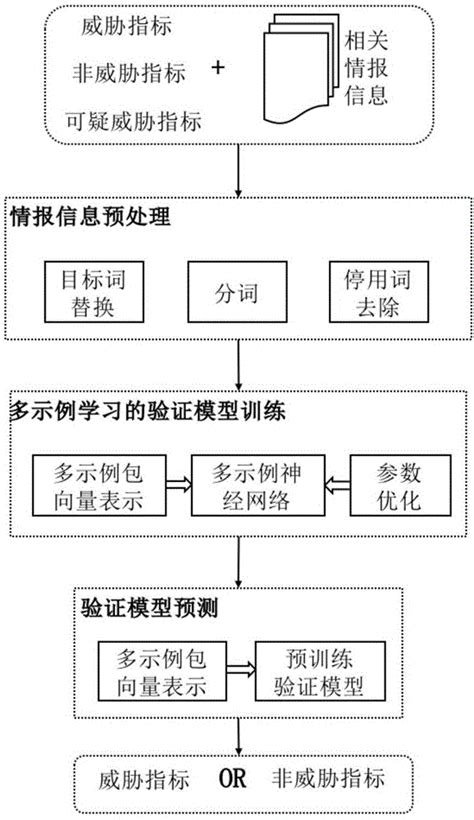 威胁指标

非威胁指标

可疑威胁指标

+

相关情报信息

情报信息预处理

目标词替换

分词

停用词去除

多示例学习的验证模型训练

多示例包向量表示

多示例神经网络

参数优化

验证模型预测

多示例包向量表示

预训练验证模型

威胁指标 OR 非威胁指标